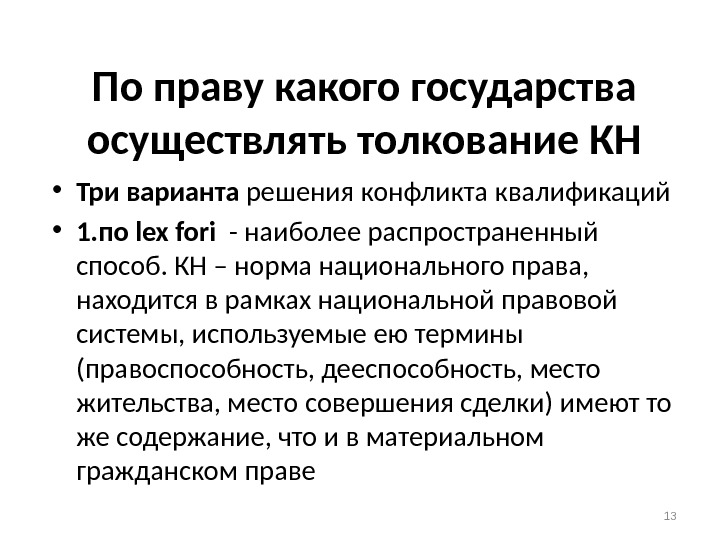 По праву какого государства осуществлять толкование КН

• Три варианта решения конфликта квалификаций
• 1.по lex fori - наиболее распространенный способ. КН – норма национального права, находится в рамках национальной правовой системы, используемые ею термины (правоспособность, дееспособность, место жительства, место совершения сделки) имеют то же содержание, что и в материальном гражданском праве

13